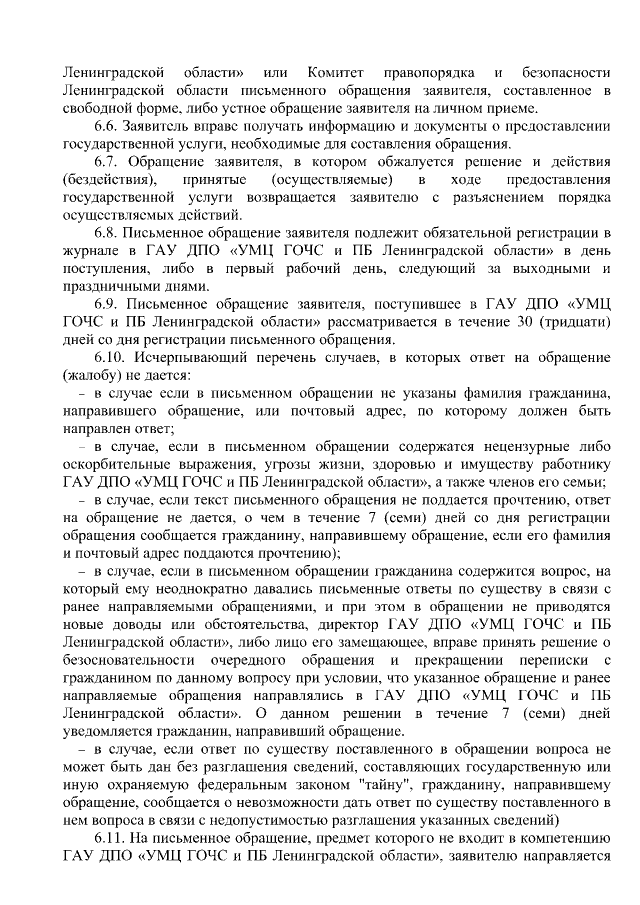 Ленинградской области» или Комитет правопорядка и безопасности Ленинградской области письменного обращения заявителя, составленное в свободной форме, либо устное обращение заявителя на личном приеме.

6.6. Заявитель вправе получать информацию и документы о предоставлении государственной услуги, необходимые для составления обращения.

6.7. Обращение заявителя, в котором обжалуется решение и действия (бездействия), принятые (осуществляемые) в ходе предоставления государственной услуги возвращается заявителю с разъяснением порядка осуществляемых действий.

6.8. Письменное обращение заявителя подлежит обязательной регистрации в журнале в ГАУ ДПО «УМЦ ГОЧС и ПБ Ленинградской области» в день поступления, либо в первый рабочий день, следующий за выходными и праздничными днями.

6.9. Письменное обращение заявителя, поступившее в ГАУ ДПО «УМЦ ГОЧС и ПБ Ленинградской области» рассматривается в течение 30 (тридцати) дней со дня регистрации письменного обращения.

6.10. Исчерпывающий перечень случаев, в которых ответ на обращение (жалобу) не дается:

– в случае если в письменном обращении не указаны фамилия гражданина, направившего обращение, или почтовый адрес, по которому должен быть направлен ответ;

– в случае, если в письменном обращении содержатся нецензурные либо оскорбительные выражения, угрозы жизни, здоровью и имуществу работнику ГАУ ДПО «УМЦ ГОЧС и ПБ Ленинградской области», а также членов его семьи;

– в случае, если текст письменного обращения не поддается прочтению, ответ на обращение не дается, о чем в течение 7 (семи) дней со дня регистрации обращения сообщается гражданину, направившему обращение, если его фамилия и почтовый адрес поддаются прочтению);

– в случае, если в письменном обращении гражданина содержится вопрос, на который ему неоднократно давались письменные ответы по существу в связи с ранее направляемыми обращениями, и при этом в обращении не приводятся новые доводы или обстоятельства, директор ГАУ ДПО «УМЦ ГОЧС и ПБ Ленинградской области», либо лицо его замещающее, вправе принять решение о безосновательности очередного обращения и прекращении переписки с гражданином по данному вопросу при условии, что указанное обращение и ранее направляемые обращения направлялись в ГАУ ДПО «УМЦ ГОЧС и ПБ Ленинградской области». О данном решении в течение 7 (семи) дней уведомляется гражданин, направивший обращение.

– в случае, если ответ по существу поставленного в обращении вопроса не может быть дан без разглашения сведений, составляющих государственную или иную охраняемую федеральным законом "тайну", гражданину, направившему обращение, сообщается о невозможности дать ответ по существу поставленного в нем вопроса в связи с недопустимостью разглашения указанных сведений)

6.11. На письменное обращение, предмет которого не входит в компетенцию ГАУ ДПО «УМЦ ГОЧС и ПБ Ленинградской области», заявителю направляется